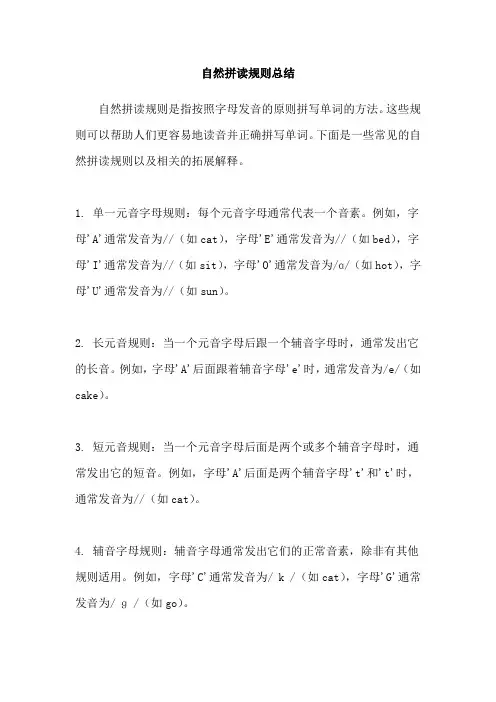 自然拼读规则总结

自然拼读规则是指按照字母发音的原则拼写单词的方法。这些规则可以帮助人们更容易地读音并正确拼写单词。下面是一些常见的自然拼读规则以及相关的拓展解释。

1. 单一元音字母规则：每个元音字母通常代表一个音素。例如，字母'A'通常发音为//（如cat），字母'E'通常发音为//（如bed），字母'I'通常发音为//（如sit），字母'O'通常发音为/ɑ/（如hot），字母'U'通常发音为//（如sun）。

2. 长元音规则：当一个元音字母后跟一个辅音字母时，通常发出它的长音。例如，字母'A'后面跟着辅音字母'e'时，通常发音为/e/（如cake）。

3. 短元音规则：当一个元音字母后面是两个或多个辅音字母时，通常发出它的短音。例如，字母'A'后面是两个辅音字母't'和't'时，通常发音为//（如cat）。

4. 辅音字母规则：辅音字母通常发出它们的正常音素，除非有其他规则适用。例如，字母'C'通常发音为/ k /（如cat），字母'G'通常发音为/ g /（如go）。